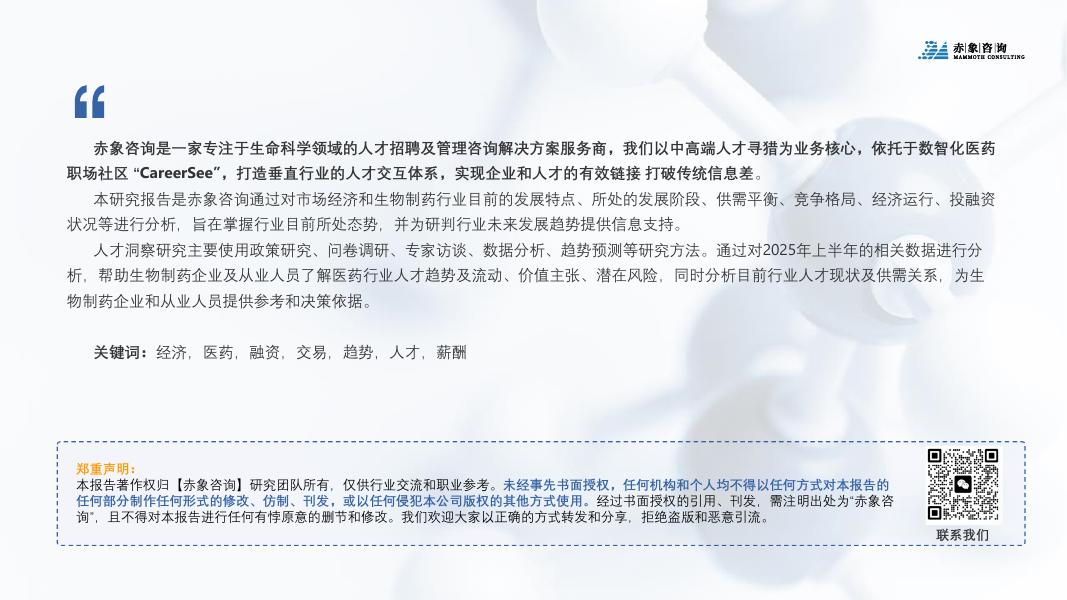 赤象咨询
MAMMOTH CONSULTING

“

赤象咨询是一家专注于生命科学领域的人才招聘及管理咨询解决方案服务商，我们以中高端人才寻猎为业务核心，依托于数智化医药职场社区“CareerSee”，打造垂直行业的人才交互体系，实现企业和人才的有效链接 打破传统信息差。

本研究报告是赤象咨询通过对市场经济和生物制药行业目前的发展特点、所处的发展阶段、供需平衡、竞争格局、经济运行、投融资状况等进行分析，旨在掌握行业目前所处态势，并为研判行业未来发展趋势提供信息支持。

人才洞察研究主要使用政策研究、问卷调研、专家访谈、数据分析、趋势预测等研究方法。通过对2025年上半年的相关数据进行分析，帮助生物制药企业及从业人员了解医药行业人才趋势及流动、价值主张、潜在风险，同时分析目前行业人才现状及供需关系，为生物制药企业和从业人员提供参考和决策依据。

关键词：经济，医药，融资，交易，趋势，人才，薪酬

郑重声明：
本报告著作权归【赤象咨询】研究团队所有，仅供行业交流和职业参考。未经事先书面授权，任何机构和个人均不得以任何方式对本报告的任何部分制作任何形式的修改、仿制、刊发，或以任何侵犯本公司版权的其他方式使用。经过书面授权的引用、刊发，需注明出处为“赤象咨询”，且不得对本报告进行任何有悖原意的删节和修改。我们欢迎大家以正确的方式转发和分享，拒绝盗版和恶意引流。

联系我们